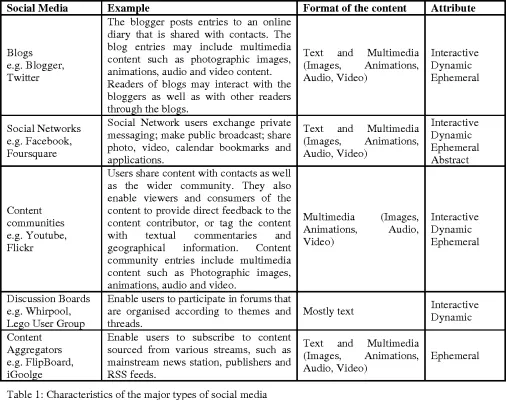 | Social Media | Example | Format of the content | Attribute |
|---|---|---|---|
| Blogs e.g. Blogger, Twitter | The blogger posts entries to an online diary that is shared with contacts. The blog entries may include multimedia content such as photographic images, animations, audio and video content. Readers of blogs may interact with the bloggers as well as with other readers through the blogs. | Text and Multimedia (Images, Animations, Audio, Video) | Interactive Dynamic Ephemeral |
| Social Networks e.g. Facebook, Foursquare | Social Network users exchange private messaging; make public broadcast; share photo, video, calendar bookmarks and applications. | Text and Multimedia (Images, Animations, Audio, Video) | Interactive Dynamic Ephemeral Abstract |
| Content communities e.g. Youtube, Flickr | Users share content with contacts as well as the wider community. They also enable viewers and consumers of the content to provide direct feedback to the content contributor, or tag the content with textual commentaries and geographical information. Content community entries include multimedia content such as Photographic images, animations, audio and video. | Multimedia (Images, Animations, Audio, Video) | Interactive Dynamic Ephemeral |
| Discussion Boards e.g. Whirpool, Lego User Group | Enable users to participate in forums that are organised according to themes and threads. | Mostly text | Interactive Dynamic |
| Content Aggregators e.g. FlipBoard, iGoolge | Enable users to subscribe to content sourced from various streams, such as mainstream news station, publishers and RSS feeds. | Text and Multimedia (Images, Animations, Audio, Video) | Ephemeral |

Table 1: Characteristics of the major types of social media